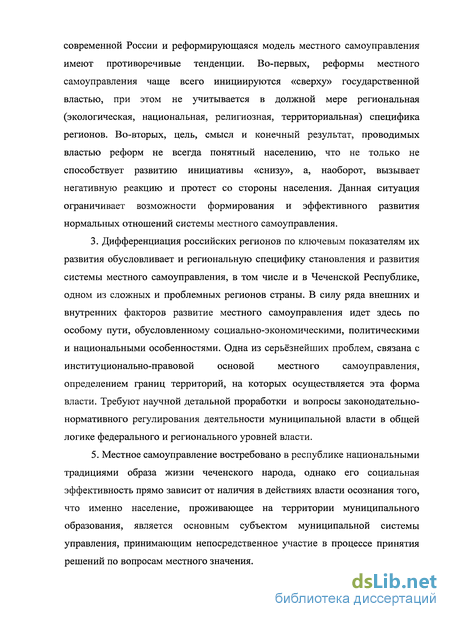 современной России и реформирующаяся модель местного самоуправления имеют противоречивые тенденции. Во-первых, реформы местного самоуправления чаще всего инициируются «сверху» государственной властью, при этом не учитывается в должной мере региональная (экологическая, национальная, религиозная, территориальная) специфика регионов. Во-вторых, цель, смысл и конечный результат, проводимых властью реформ не всегда понятный населению, что не только не способствует развитию инициативы «снизу», а, наоборот, вызывает негативную реакцию и протест со стороны населения. Данная ситуация ограничивает возможности формирования и эффективного развития нормальных отношений системы местного самоуправления.

3. Дифференциация российских регионов по ключевым показателям их развития обусловливает и региональную специфику становления и развития системы местного самоуправления, в том числе и в Чеченской Республике, одном из сложных и проблемных регионов страны. В силу ряда внешних и внутренних факторов развитие местного самоуправления идет здесь по особому пути, обусловленному социально-экономическими, политическими и национальными особенностями. Одна из серьёзнейших проблем, связана с институционально-правовой основой местного самоуправления, определением границ территорий, на которых осуществляется эта форма власти. Требуют научной детальной проработки и вопросы законодательно-нормативного регулирования деятельности муниципальной власти в общей логике федерального и регионального уровней власти.

5. Местное самоуправление востребовано в республике национальными традициями образа жизни чеченского народа, однако его социальная эффективность прямо зависит от наличия в действиях власти осознания того, что именно население, проживающее на территории муниципального образования, является основным субъектом муниципальной системы управления, принимающим непосредственное участие в процессе принятия решений по вопросам местного значения.

dsLib.net
библиотека диссертаций